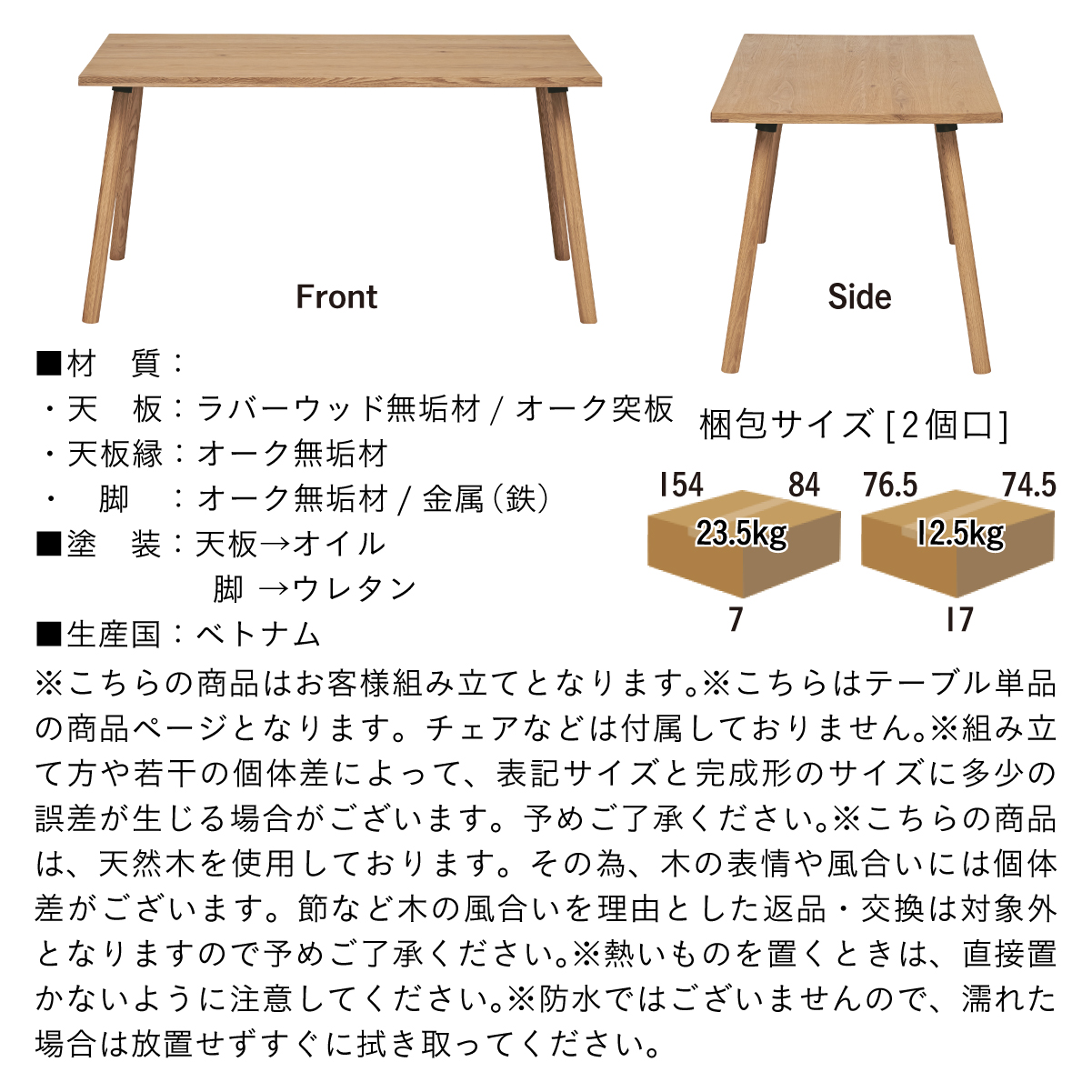 Front

Side

■材　質：
・天　板：ラバーウッド無垢材 / オーク突板
・天板縁：オーク無垢材
・　脚　：オーク無垢材 / 金属（鉄）
■塗　装：天板→オイル
　　　　　脚 →ウレタン
■生産国：ベトナム

梱包サイズ [2個口]

154　84
23.5kg
7

76.5　74.5
12.5kg
17

※こちらの商品はお客様組み立てとなります。※こちらはテーブル単品の商品ページとなります。チェアなどは付属しておりません。※組み立て方や若干の個体差によって、表記サイズと完成形のサイズに多少の誤差が生じる場合がございます。予めご了承ください。※こちらの商品は、天然木を使用しております。その為、木の表情や風合いには個体差がございます。節など木の風合いを理由とした返品・交換は対象外となりますので予めご了承ください。※熱いものを置くときは、直接置かないように注意してください。※防水ではございませんので、濡れた場合は放置せずすぐに拭き取ってください。